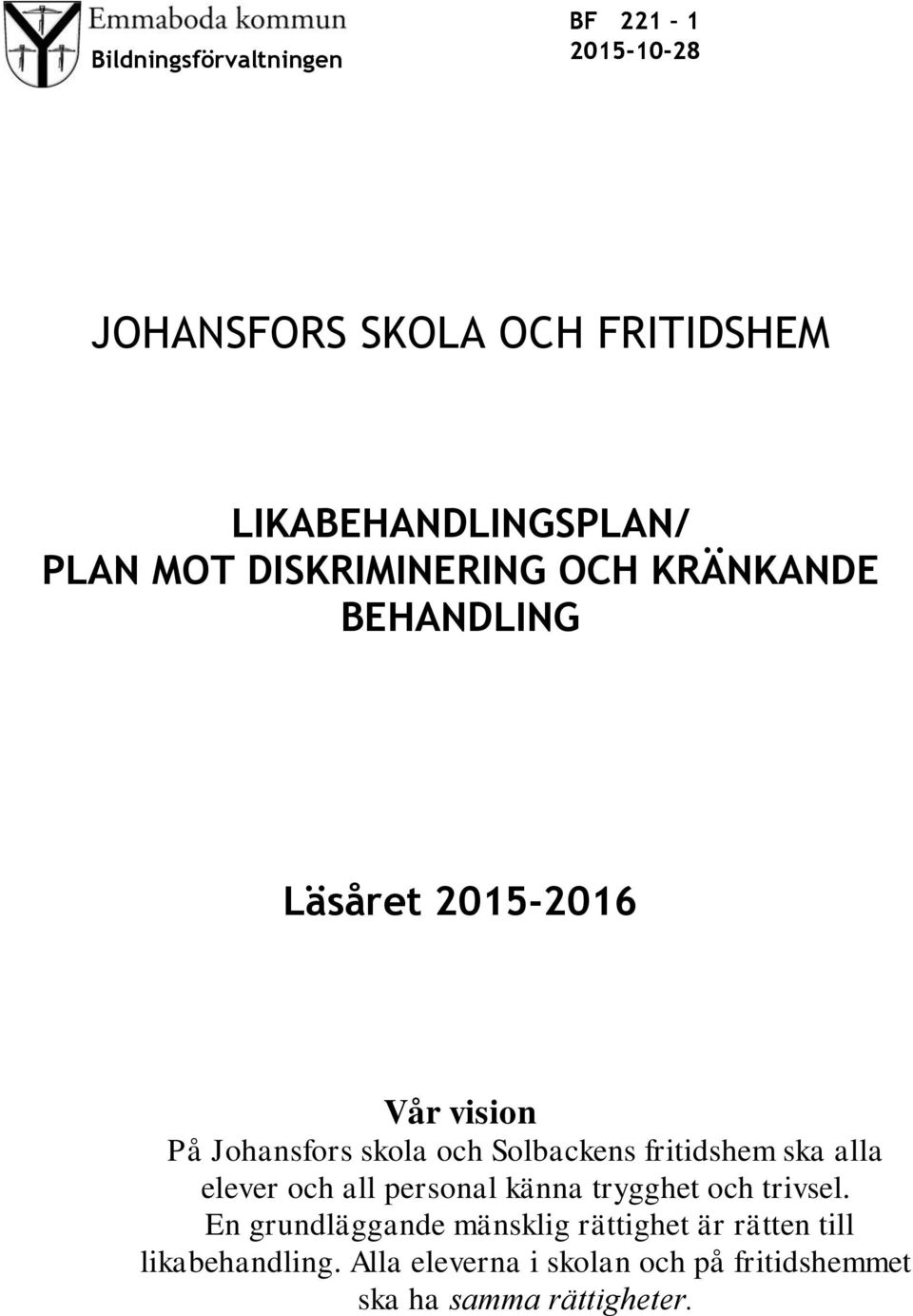 Emmaboda kommun
Bildningsförvaltningen

BF 221 – 1
2015-10-28

JOHANSFORS SKOLA OCH FRITIDSHEM

LIKABEHANDLINGSPLAN/
PLAN MOT DISKRIMINERING OCH KRÄNKANDE BEHANDLING

Läsåret 2015-2016

Vår vision
På Johansfors skola och Solbackens fritidshem ska alla elever och all personal känna trygghet och trivsel.
En grundläggande mänsklig rättighet är rätten till likabehandling. Alla eleverna i skolan och på fritidshemmet ska ha samma rättigheter.